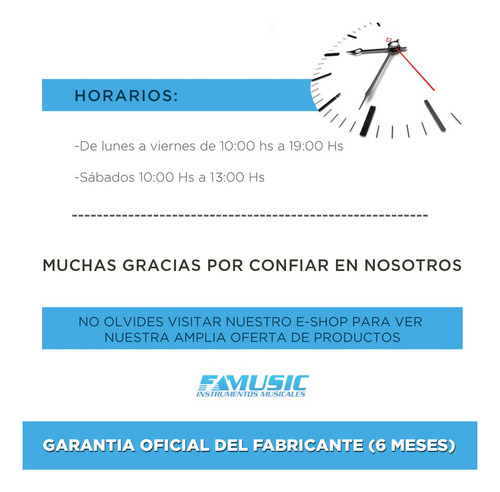 HORARIOS:

-De lunes a viernes de 10:00 hs a 19:00 Hs

-Sábados 10:00 Hs a 13:00 Hs

------------------------------------------------------------

MUCHAS GRACIAS POR CONFIAR EN NOSOTROS

NO OLVIDES VISITAR NUESTRO E-SHOP PARA VER NUESTRA AMPLIA OFERTA DE PRODUCTOS

FAMUSIC
INSTRUMENTOS MUSICALES

GARANTIA OFICIAL DEL FABRICANTE (6 MESES)